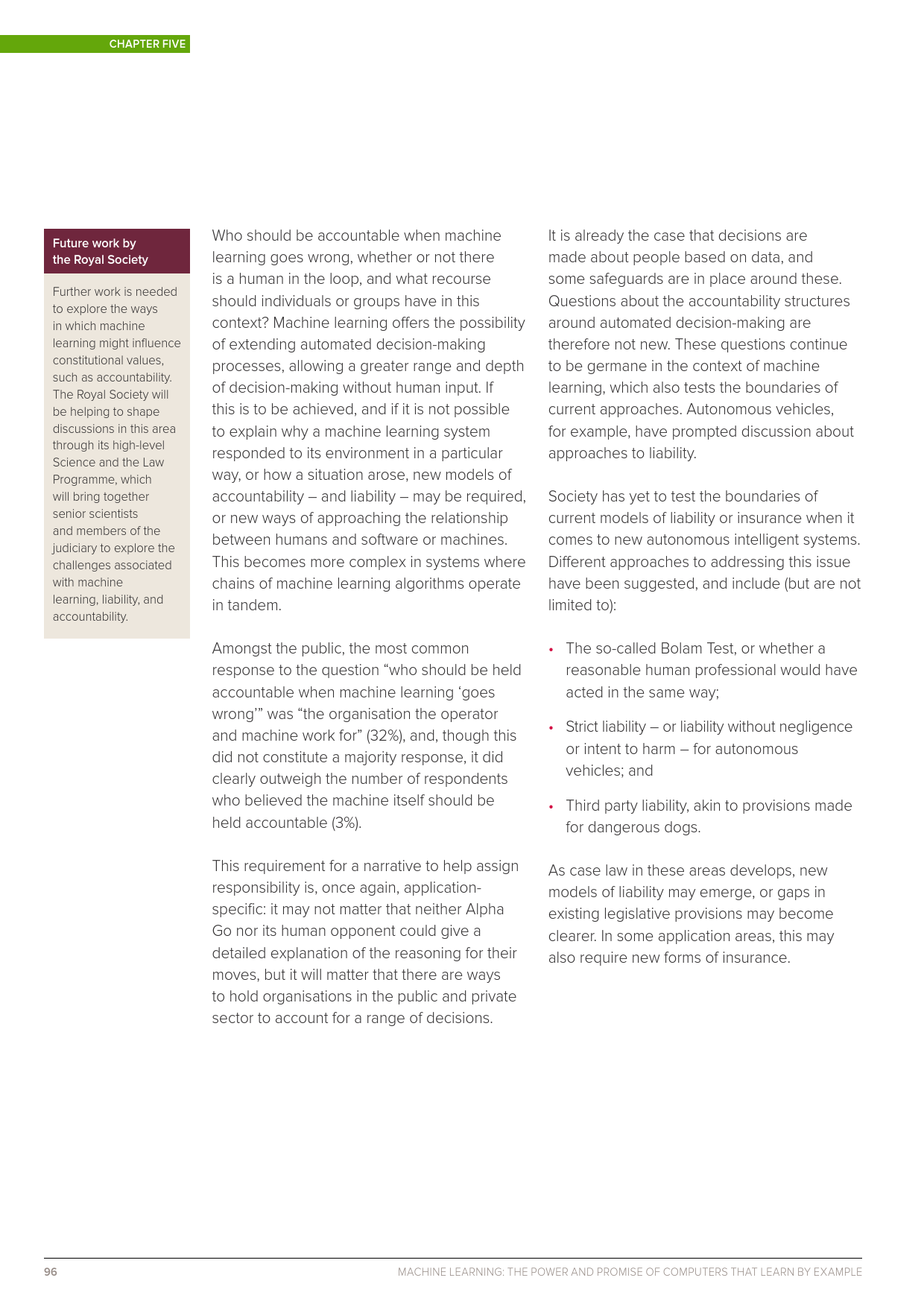 CHAPTER FIVE

Future work by the Royal Society

Further work is needed to explore the ways in which machine learning might influence constitutional values, such as accountability. The Royal Society will be helping to shape discussions in this area through its high-level Science and the Law Programme, which will bring together senior scientists and members of the judiciary to explore the challenges associated with machine learning, liability, and accountability.

Who should be accountable when machine learning goes wrong, whether or not there is a human in the loop, and what recourse should individuals or groups have in this context? Machine learning offers the possibility of extending automated decision-making processes, allowing a greater range and depth of decision-making without human input. If this is to be achieved, and if it is not possible to explain why a machine learning system responded to its environment in a particular way, or how a situation arose, new models of accountability – and liability – may be required, or new ways of approaching the relationship between humans and software or machines. This becomes more complex in systems where chains of machine learning algorithms operate in tandem.

Amongst the public, the most common response to the question “who should be held accountable when machine learning ‘goes wrong’” was “the organisation the operator and machine work for” (32%), and, though this did not constitute a majority response, it did clearly outweigh the number of respondents who believed the machine itself should be held accountable (3%).

This requirement for a narrative to help assign responsibility is, once again, application-specific: it may not matter that neither Alpha Go nor its human opponent could give a detailed explanation of the reasoning for their moves, but it will matter that there are ways to hold organisations in the public and private sector to account for a range of decisions.

It is already the case that decisions are made about people based on data, and some safeguards are in place around these. Questions about the accountability structures around automated decision-making are therefore not new. These questions continue to be germane in the context of machine learning, which also tests the boundaries of current approaches. Autonomous vehicles, for example, have prompted discussion about approaches to liability.

Society has yet to test the boundaries of current models of liability or insurance when it comes to new autonomous intelligent systems. Different approaches to addressing this issue have been suggested, and include (but are not limited to):

• The so-called Bolam Test, or whether a reasonable human professional would have acted in the same way;

• Strict liability – or liability without negligence or intent to harm – for autonomous vehicles; and

• Third party liability, akin to provisions made for dangerous dogs.

As case law in these areas develops, new models of liability may emerge, or gaps in existing legislative provisions may become clearer. In some application areas, this may also require new forms of insurance.

96

MACHINE LEARNING: THE POWER AND PROMISE OF COMPUTERS THAT LEARN BY EXAMPLE